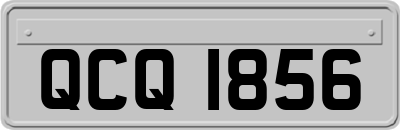 QCQ 1856